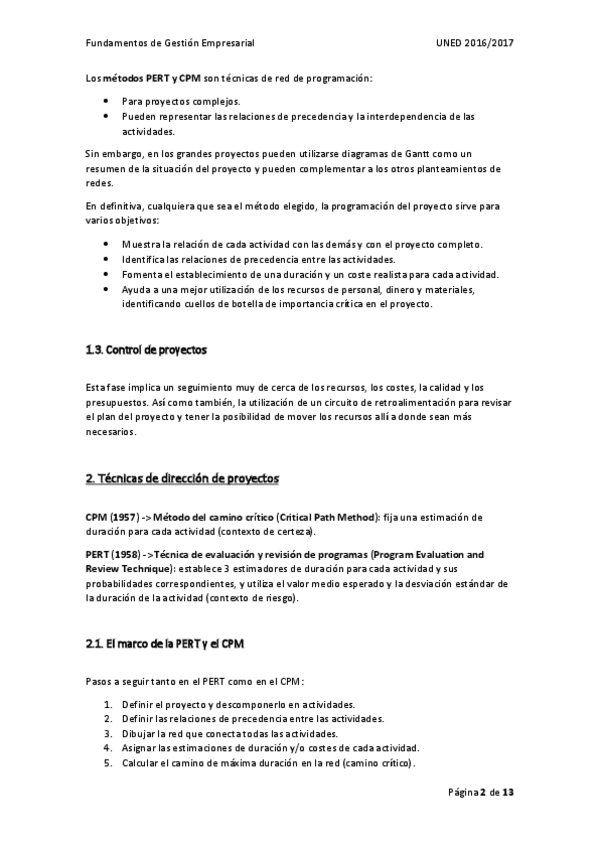 Fundamentos de Gestión Empresarial UNED 2016/2017

Los métodos PERT y CPM son técnicas de red de programación:

- Para proyectos complejos.
- Pueden representar las relaciones de precedencia y la interdependencia de las actividades.

Sin embargo, en los grandes proyectos pueden utilizarse diagramas de Gantt como un resumen de la situación del proyecto y pueden complementar a los otros planteamientos de redes.

En definitiva, cualquiera que sea el método elegido, la programación del proyecto sirve para varios objetivos:

- Muestra la relación de cada actividad con las demás y con el proyecto completo.
- Identifica las relaciones de precedencia entre las actividades.
- Fomenta el establecimiento de una duración y un coste realista para cada actividad.
- Ayuda a una mejor utilización de los recursos de personal, dinero y materiales, identificando cuellos de botella de importancia crítica en el proyecto.

1.3. Control de proyectos

Esta fase implica un seguimiento muy de cerca de los recursos, los costes, la calidad y los presupuestos. Así como también, la utilización de un circuito de retroalimentación para revisar el plan del proyecto y tener la posibilidad de mover los recursos allí a donde sean más necesarios.

2. Técnicas de dirección de proyectos

CPM (1957) -> Método del camino crítico (Critical Path Method): fija una estimación de duración para cada actividad (contexto de certeza).

PERT (1958) ->Técnica de evaluación y revisión de programas (Program Evaluation and Review Technique): establece 3 estimadores de duración para cada actividad y sus probabilidades correspondientes, y utiliza el valor medio esperado y la desviación estándar de la duración de la actividad (contexto de riesgo).

2.1. El marco de la PERT y el CPM

Pasos a seguir tanto en el PERT como en el CPM:

1. Definir el proyecto y descomponerlo en actividades.
2. Definir las relaciones de precedencia entre las actividades.
3. Dibujar la red que conecta todas las actividades.
4. Asignar las estimaciones de duración y/o costes de cada actividad.
5. Calcular el camino de máxima duración en la red (camino crítico).

Página 2 de 13